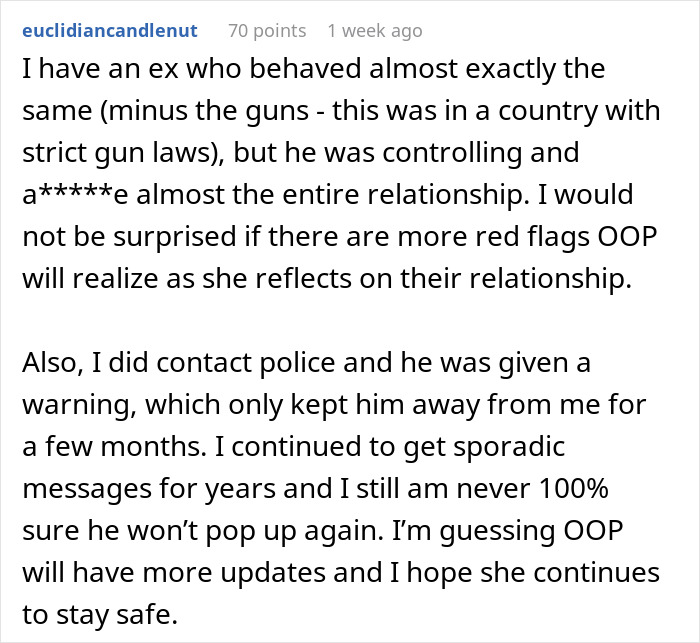 euclidiancandlenut 70 points 1 week ago

I have an ex who behaved almost exactly the same (minus the guns - this was in a country with strict gun laws), but he was controlling and a*****e almost the entire relationship. I would not be surprised if there are more red flags OOP will realize as she reflects on their relationship.

Also, I did contact police and he was given a warning, which only kept him away from me for a few months. I continued to get sporadic messages for years and I still am never 100% sure he won't pop up again. I'm guessing OOP will have more updates and I hope she continues to stay safe.